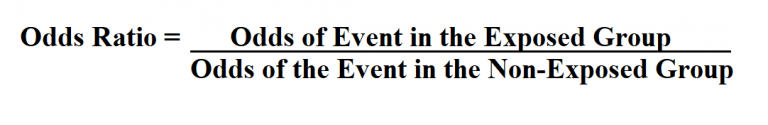 $\text{Odds Ratio} = \frac{\text{Odds of Event in the Exposed Group}}{\text{Odds of the Event in the Non-Exposed Group}}$